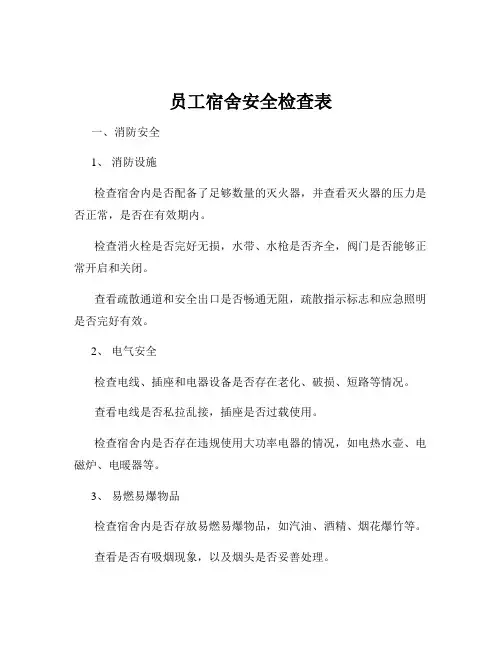 员工宿舍安全检查表

一、消防安全

1、 消防设施

检查宿舍内是否配备了足够数量的灭火器，并查看灭火器的压力是否正常，是否在有效期内。

检查消火栓是否完好无损，水带、水枪是否齐全，阀门是否能够正常开启和关闭。

查看疏散通道和安全出口是否畅通无阻，疏散指示标志和应急照明是否完好有效。

2、 电气安全

检查电线、插座和电器设备是否存在老化、破损、短路等情况。

查看电线是否私拉乱接，插座是否过载使用。

检查宿舍内是否存在违规使用大功率电器的情况，如电热水壶、电磁炉、电暖器等。

3、 易燃易爆物品

检查宿舍内是否存放易燃易爆物品，如汽油、酒精、烟花爆竹等。

查看是否有吸烟现象，以及烟头是否妥善处理。